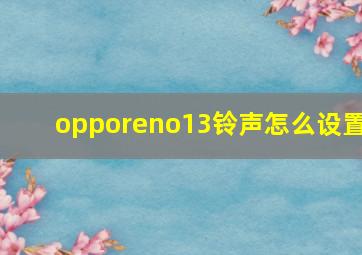 opporeno13铃声怎么设置